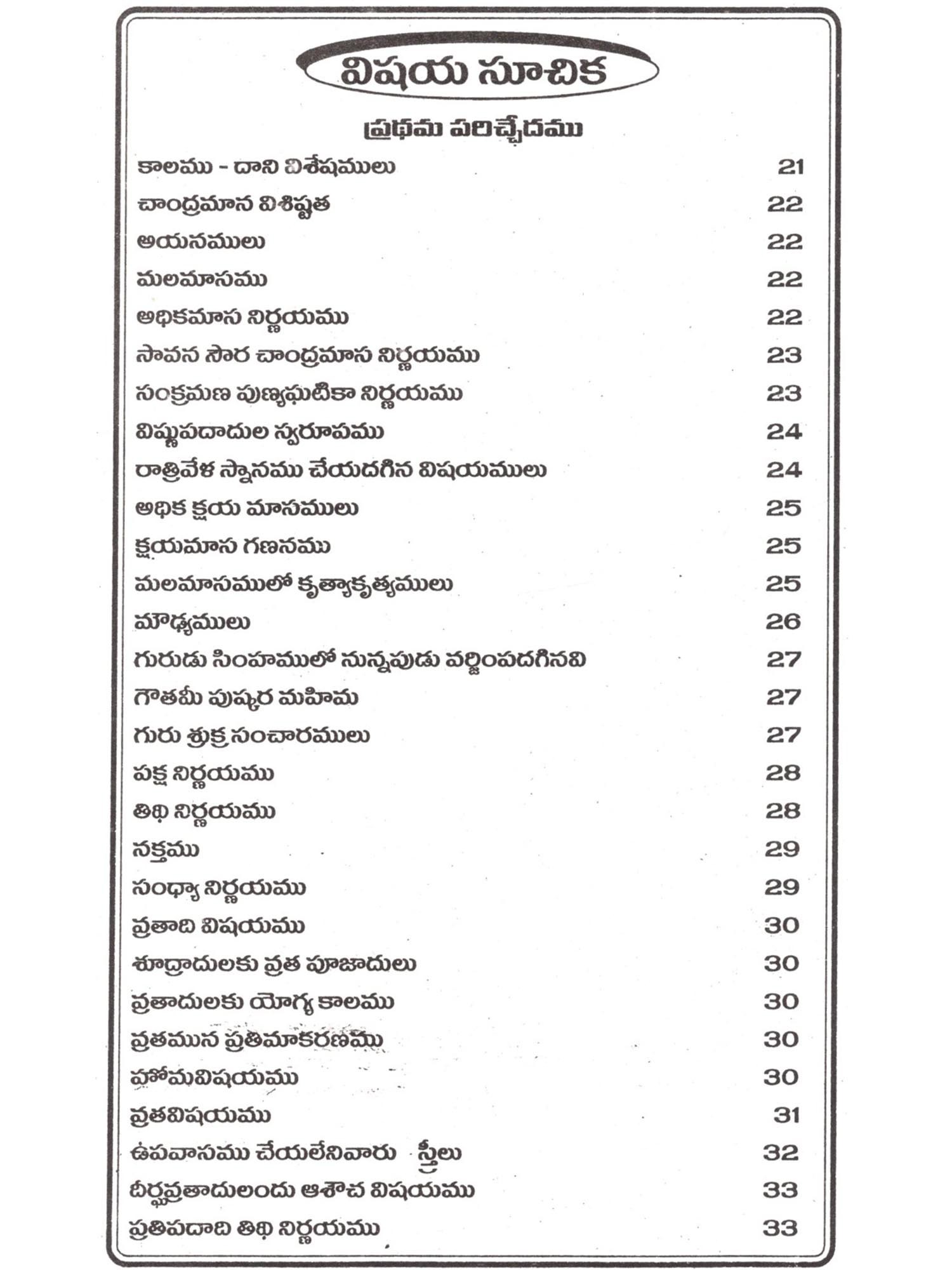 విషయ సూచిక

ప్రథమ పరిచ్ఛేదము

| | |
|---|---|
| కాలము - దాని విశేషములు | 21 |
| చాంద్రమాన విశిష్టత | 22 |
| అయనములు | 22 |
| మలమాసము | 22 |
| అధికమాస నిర్ణయము | 22 |
| సావన సౌర చాంద్రమాస నిర్ణయము | 23 |
| సంక్రమణ పుణ్యఘటికా నిర్ణయము | 23 |
| విష్ణుపదాదుల స్వరూపము | 24 |
| రాత్రివేళ స్నానము చేయదగిన విషయములు | 24 |
| అధిక క్షయ మాసములు | 25 |
| క్షయమాస గణనము | 25 |
| మలమాసములో కృత్యాకృత్యములు | 25 |
| మౌఢ్యములు | 26 |
| గురుడు సింహములో నున్నపుడు వర్జింపదగినవి | 27 |
| గౌతమీ పుష్కర మహిమ | 27 |
| గురు శుక్ర సంచారములు | 27 |
| పక్ష నిర్ణయము | 28 |
| తిథి నిర్ణయము | 28 |
| నక్తము | 29 |
| సంధ్యా నిర్ణయము | 29 |
| వ్రతాది విషయము | 30 |
| శూద్రాదులకు వ్రత పూజాదులు | 30 |
| వ్రతాదులకు యోగ్య కాలము | 30 |
| వ్రతమున ప్రతిమాకరణము | 30 |
| హోమవిషయము | 30 |
| వ్రతవిషయము | 31 |
| ఉపవాసము చేయలేనివారు స్త్రీలు | 32 |
| దీర్ఘవ్రతాదులందు ఆశౌచ విషయము | 33 |
| ప్రతిపదాది తిథి నిర్ణయము | 33 |